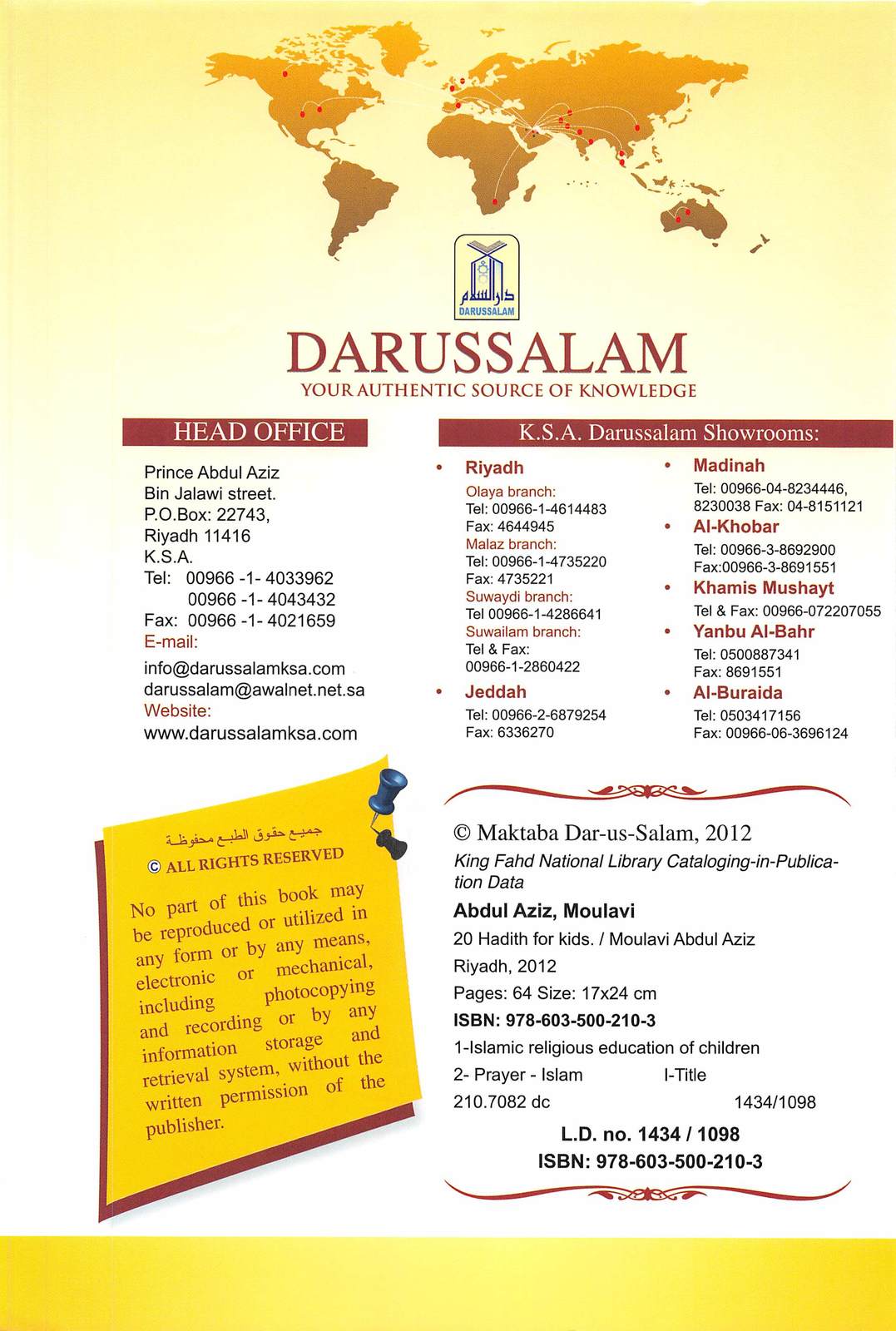 دار السلام
DARUSSALAM

DARUSSALAM
YOUR AUTHENTIC SOURCE OF KNOWLEDGE

HEAD OFFICE

Prince Abdul Aziz Bin Jalawi street.
P.O.Box: 22743,
Riyadh 11416
K.S.A.
Tel: 00966 -1- 4033962
00966 -1- 4043432
Fax: 00966 -1- 4021659
E-mail:
info@darussalamksa.com
darussalam@awalnet.net.sa
Website:
www.darussalamksa.com

K.S.A. Darussalam Showrooms:

• Riyadh
Olaya branch:
Tel: 00966-1-4614483
Fax: 4644945
Malaz branch:
Tel: 00966-1-4735220
Fax: 4735221
Suwaydi branch:
Tel 00966-1-4286641
Suwailam branch:
Tel & Fax:
00966-1-2860422

• Jeddah
Tel: 00966-2-6879254
Fax: 6336270

• Madinah
Tel: 00966-04-8234446, 8230038 Fax: 04-8151121

• Al-Khobar
Tel: 00966-3-8692900
Fax:00966-3-8691551

• Khamis Mushayt
Tel & Fax: 00966-072207055

• Yanbu Al-Bahr
Tel: 0500887341
Fax: 8691551

• Al-Buraida
Tel: 0503417156
Fax: 00966-06-3696124

جميع حقوق الطبع محفوظة
© ALL RIGHTS RESERVED

No part of this book may be reproduced or utilized in any form or by any means, electronic or mechanical, including photocopying and recording or by any information storage and retrieval system, without the written permission of the publisher.

© Maktaba Dar-us-Salam, 2012
King Fahd National Library Cataloging-in-Publication Data
Abdul Aziz, Moulavi
20 Hadith for kids. / Moulavi Abdul Aziz
Riyadh, 2012
Pages: 64 Size: 17x24 cm
ISBN: 978-603-500-210-3
1-Islamic religious education of children
2- Prayer - Islam I-Title
210.7082 dc 1434/1098
L.D. no. 1434 / 1098
ISBN: 978-603-500-210-3